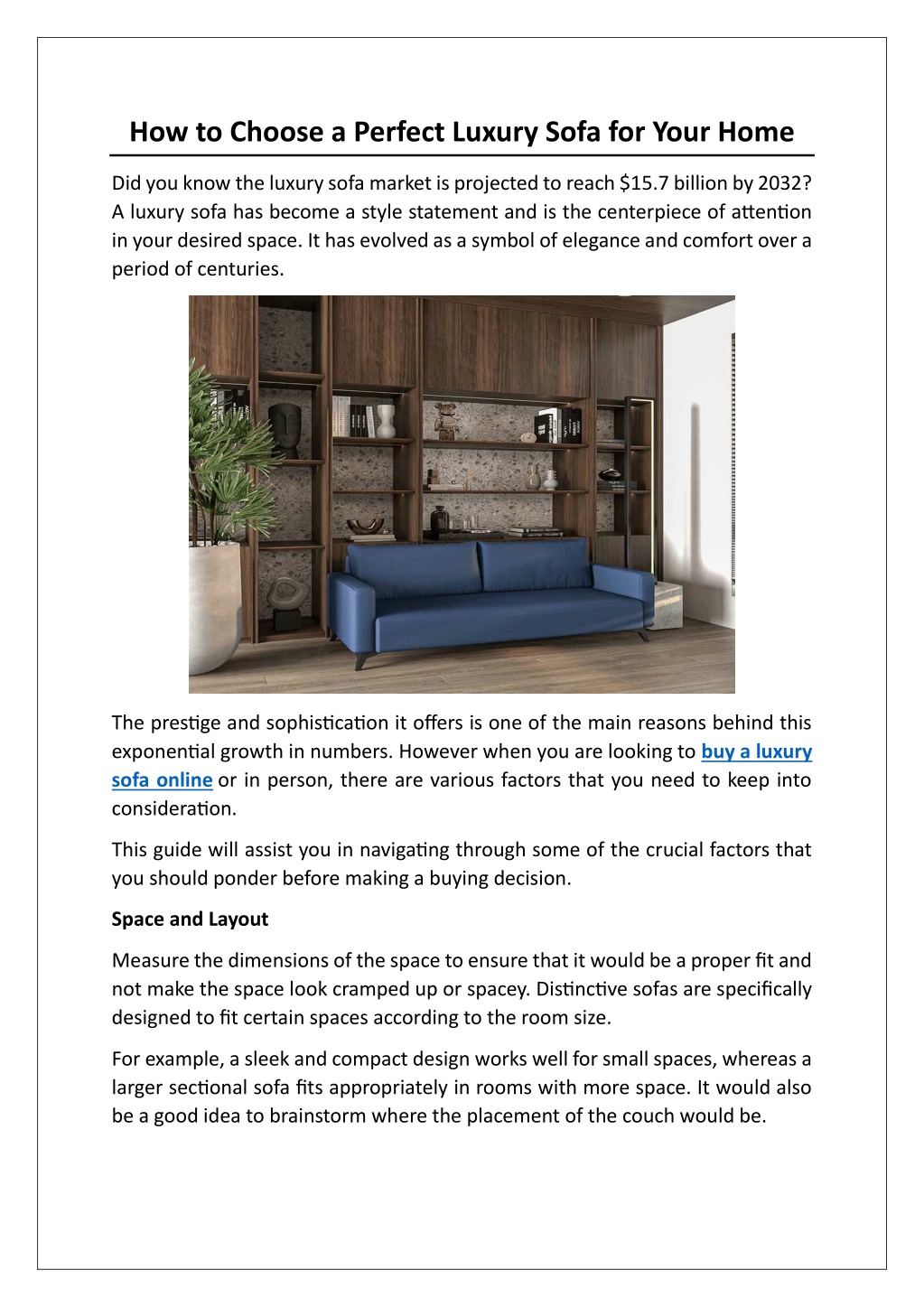 How to Choose a Perfect Luxury Sofa for Your Home

Did you know the luxury sofa market is projected to reach \$15.7 billion by 2032? A luxury sofa has become a style statement and is the centerpiece of attention in your desired space. It has evolved as a symbol of elegance and comfort over a period of centuries.

The prestige and sophistication it offers is one of the main reasons behind this exponential growth in numbers. However when you are looking to buy a luxury sofa online or in person, there are various factors that you need to keep into consideration.

This guide will assist you in navigating through some of the crucial factors that you should ponder before making a buying decision.

Space and Layout

Measure the dimensions of the space to ensure that it would be a proper fit and not make the space look cramped up or spacey. Distinctive sofas are specifically designed to fit certain spaces according to the room size.

For example, a sleek and compact design works well for small spaces, whereas a larger sectional sofa fits appropriately in rooms with more space. It would also be a good idea to brainstorm where the placement of the couch would be.